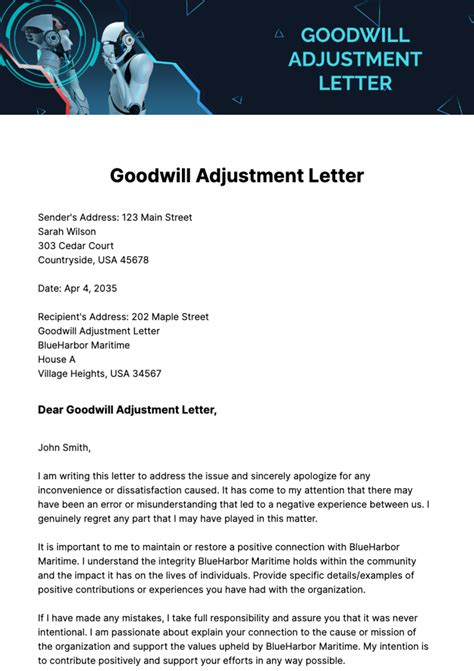 GOODWILL ADJUSTMENT LETTER

Goodwill Adjustment Letter

Sender's Address: 123 Main Street
Sarah Wilson
303 Cedar Court
Countryside, USA 45678

Date: Apr 4, 2035

Recipient's Address: 202 Maple Street
Goodwill Adjustment Letter
BlueHarbor Maritime
House A
Village Heights, USA 34567

Dear Goodwill Adjustment Letter,

John Smith,

I am writing this letter to address the issue and sincerely apologize for any inconvenience or dissatisfaction caused. It has come to my attention that there may have been an error or misunderstanding that led to a negative experience between us. I genuinely regret any part that I may have played in this matter.

It is important to me to maintain or restore a positive connection with BlueHarbor Maritime. I understand the integrity BlueHarbor Maritime holds within the community and the impact it has on the lives of individuals. Provide specific details/examples of positive contributions or experiences you have had with the organization.

If I have made any mistakes, I take full responsibility and assure you that it was never intentional. I am passionate about explain your connection to the cause or mission of the organization and support the values upheld by BlueHarbor Maritime. My intention is to contribute positively and support your efforts in any way possible.